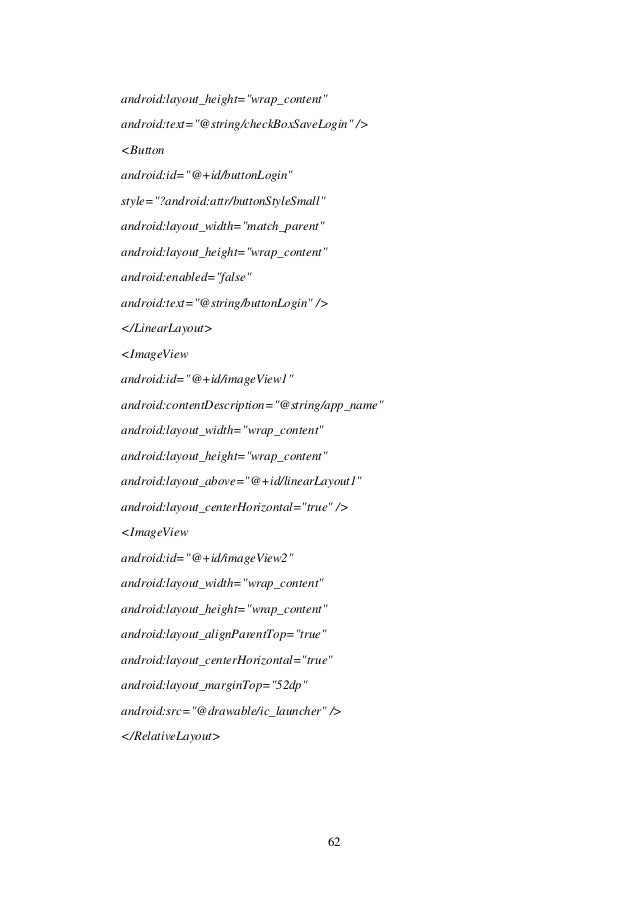 android:layout_height="wrap_content"
android:text="@string/checkBoxSaveLogin" />
<Button
android:id="@+id/buttonLogin"
style="?android:attr/buttonStyleSmall"
android:layout_width="match_parent"
android:layout_height="wrap_content"
android:enabled="false"
android:text="@string/buttonLogin" />
</LinearLayout>
<ImageView
android:id="@+id/imageView1"
android:contentDescription="@string/app_name"
android:layout_width="wrap_content"
android:layout_height="wrap_content"
android:layout_above="@+id/linearLayout1"
android:layout_centerHorizontal="true" />
<ImageView
android:id="@+id/imageView2"
android:layout_width="wrap_content"
android:layout_height="wrap_content"
android:layout_alignParentTop="true"
android:layout_centerHorizontal="true"
android:layout_marginTop="52dp"
android:src="@drawable/ic_launcher" />
</RelativeLayout>

62